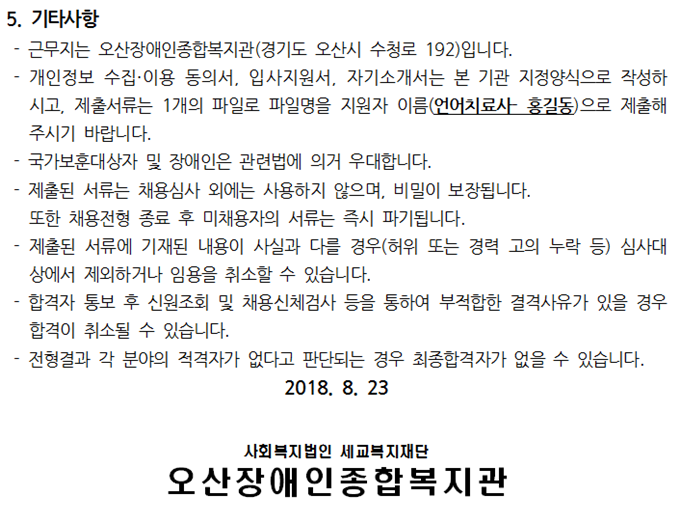 5. 기타사항

- 근무지는 오산장애인종합복지관(경기도 오산시 수청로 192)입니다.
- 개인정보 수집·이용 동의서, 입사지원서, 자기소개서는 본 기관 지정양식으로 작성하시고, 제출서류는 1개의 파일로 파일명을 지원자 이름(언어치료사- 홍길동)으로 제출해 주시기 바랍니다.
- 국가보훈대상자 및 장애인은 관련법에 의거 우대합니다.
- 제출된 서류는 채용심사 외에는 사용하지 않으며, 비밀이 보장됩니다. 또한 채용전형 종료 후 미채용자의 서류는 즉시 파기됩니다.
- 제출된 서류에 기재된 내용이 사실과 다를 경우(허위 또는 경력 고의 누락 등) 심사대상에서 제외하거나 임용을 취소할 수 있습니다.
- 합격자 통보 후 신원조회 및 채용신체검사 등을 통하여 부적합한 결격사유가 있을 경우 합격이 취소될 수 있습니다.
- 전형결과 각 분야의 적격자가 없다고 판단되는 경우 최종합격자가 없을 수 있습니다.

2018. 8. 23

사회복지법인 세교복지재단
오산장애인종합복지관